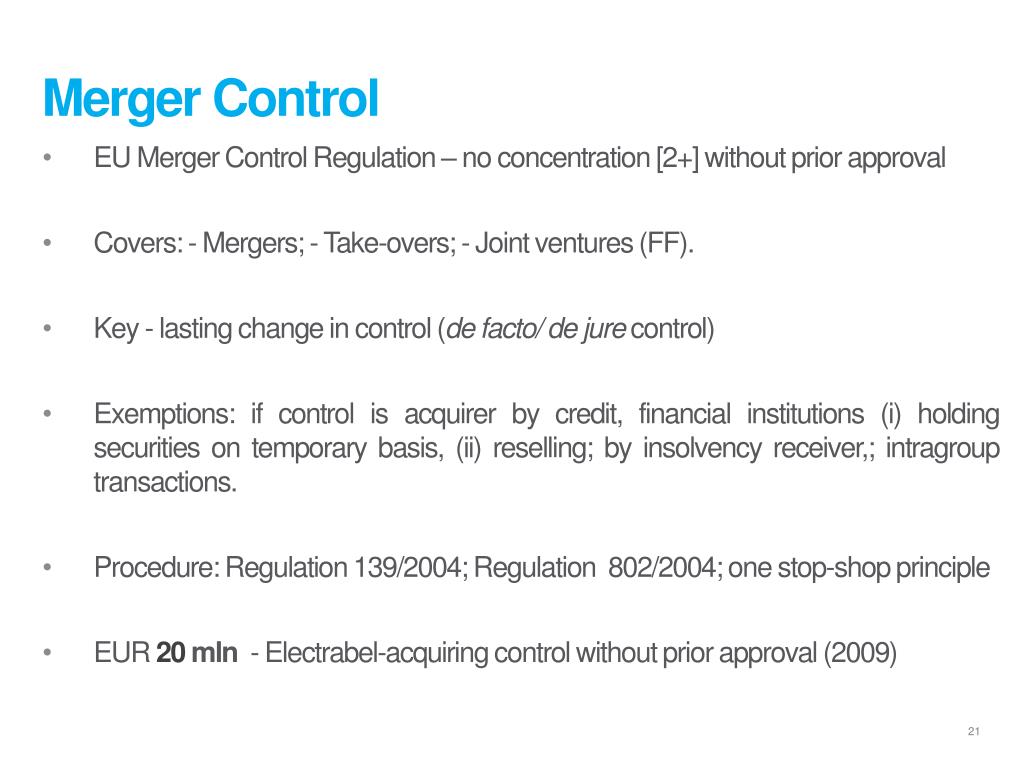 Merger Control

• EU Merger Control Regulation – no concentration [2+] without prior approval

• Covers: - Mergers; - Take-overs; - Joint ventures (FF).

• Key - lasting change in control (de facto/ de jure control)

• Exemptions: if control is acquirer by credit, financial institutions (i) holding securities on temporary basis, (ii) reselling; by insolvency receiver,; intragroup transactions.

• Procedure: Regulation 139/2004; Regulation 802/2004; one stop-shop principle

• EUR 20 mln - Electrabel-acquiring control without prior approval (2009)

21